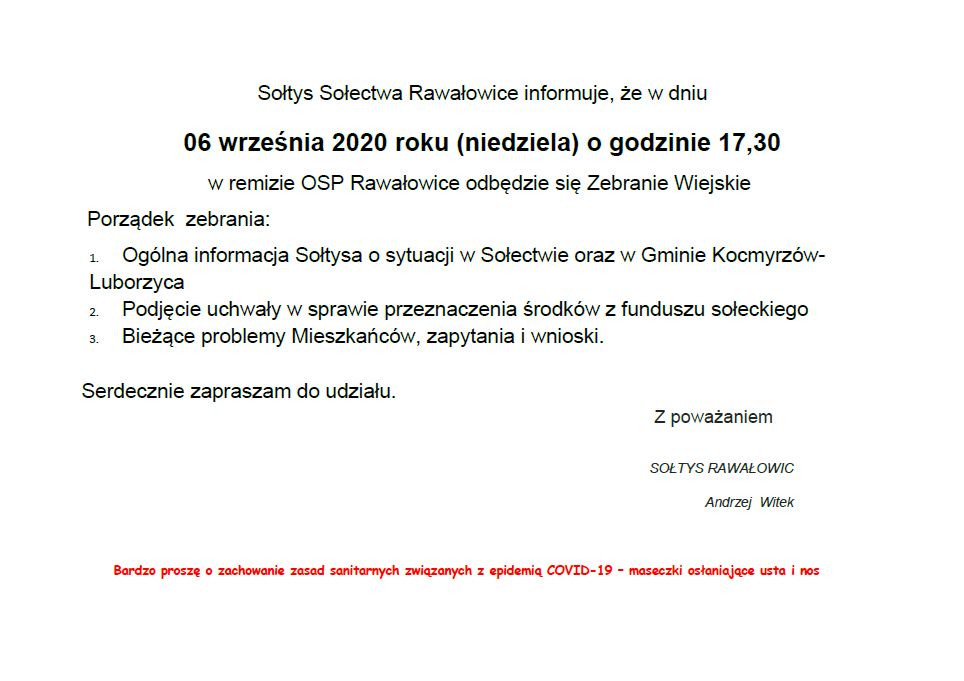 Sołtys Sołectwa Rawałowice informuje, że w dniu

06 września 2020 roku (niedziela) o godzinie 17,30

w remizie OSP Rawałowice odbędzie się Zebranie Wiejskie

Porządek zebrania:

1. Ogólna informacja Sołtysa o sytuacji w Sołectwie oraz w Gminie Kocmyrzów-Luborzyca
2. Podjęcie uchwały w sprawie przeznaczenia środków z funduszu sołeckiego
3. Bieżące problemy Mieszkańców, zapytania i wnioski.

Serdecznie zapraszam do udziału.

Z poważaniem

SOŁTYS RAWAŁOWIC

Andrzej Witek

Bardzo proszę o zachowanie zasad sanitarnych związanych z epidemią COVID-19 – maseczki osłaniające usta i nos